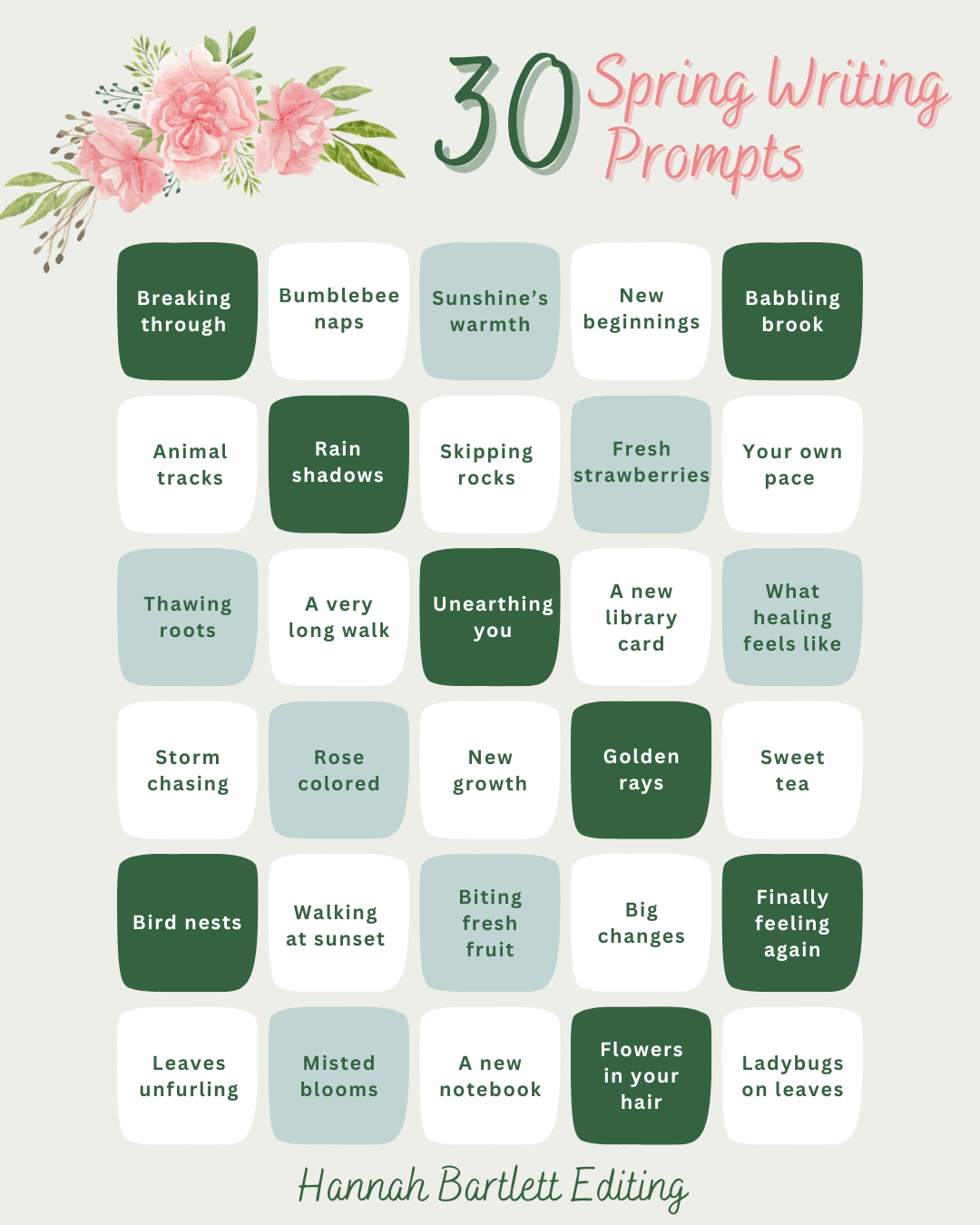 30 Spring Writing Prompts

| Breaking through | Bumblebee naps | Sunshine's warmth | New beginnings | Babbling brook |
|---|---|---|---|---|
| Animal tracks | Rain shadows | Skipping rocks | Fresh strawberries | Your own pace |
| Thawing roots | A very long walk | Unearthing you | A new library card | What healing feels like |
| Storm chasing | Rose colored | New growth | Golden rays | Sweet tea |
| Bird nests | Walking at sunset | Biting fresh fruit | Big changes | Finally feeling again |
| Leaves unfurling | Misted blooms | A new notebook | Flowers in your hair | Ladybugs on leaves |

Hannah Bartlett Editing